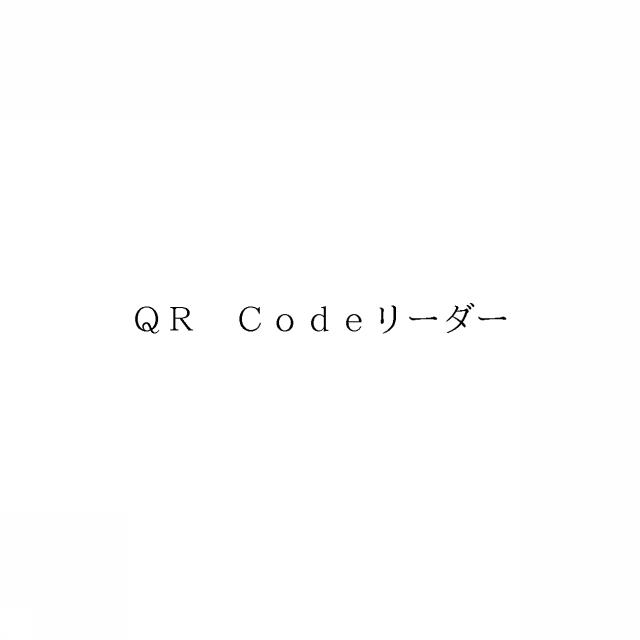 ＱＲ　Ｃｏｄｅリーダー